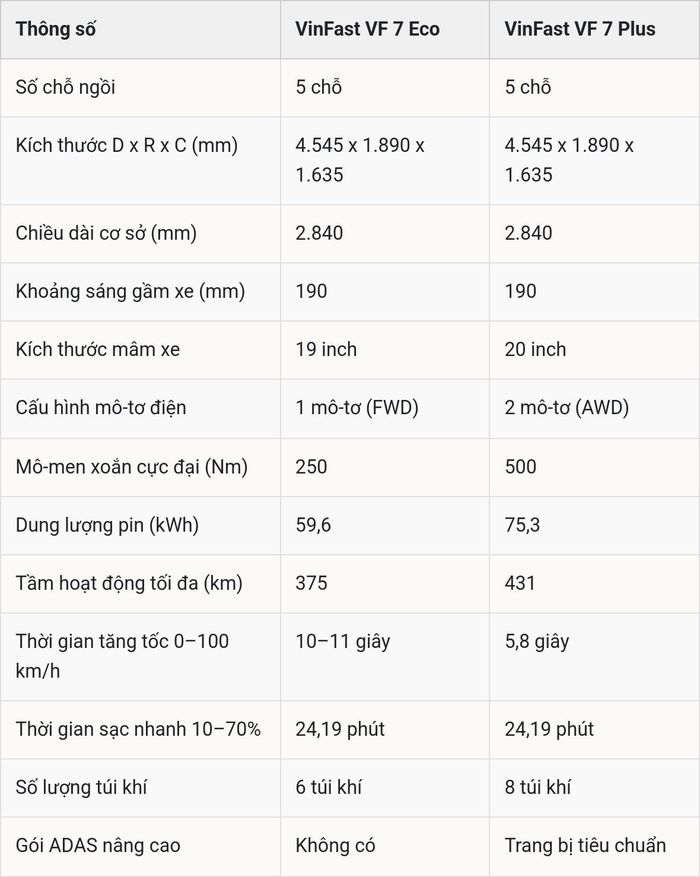 | Thông số | VinFast VF 7 Eco | VinFast VF 7 Plus |
|---|---|---|
| Số chỗ ngồi | 5 chỗ | 5 chỗ |
| Kích thước D x R x C (mm) | 4.545 x 1.890 x 1.635 | 4.545 x 1.890 x 1.635 |
| Chiều dài cơ sở (mm) | 2.840 | 2.840 |
| Khoảng sáng gầm xe (mm) | 190 | 190 |
| Kích thước mâm xe | 19 inch | 20 inch |
| Cấu hình mô-tơ điện | 1 mô-tơ (FWD) | 2 mô-tơ (AWD) |
| Mô-men xoắn cực đại (Nm) | 250 | 500 |
| Dung lượng pin (kWh) | 59,6 | 75,3 |
| Tầm hoạt động tối đa (km) | 375 | 431 |
| Thời gian tăng tốc 0–100 km/h | 10–11 giây | 5,8 giây |
| Thời gian sạc nhanh 10–70% | 24,19 phút | 24,19 phút |
| Số lượng túi khí | 6 túi khí | 8 túi khí |
| Gói ADAS nâng cao | Không có | Trang bị tiêu chuẩn |